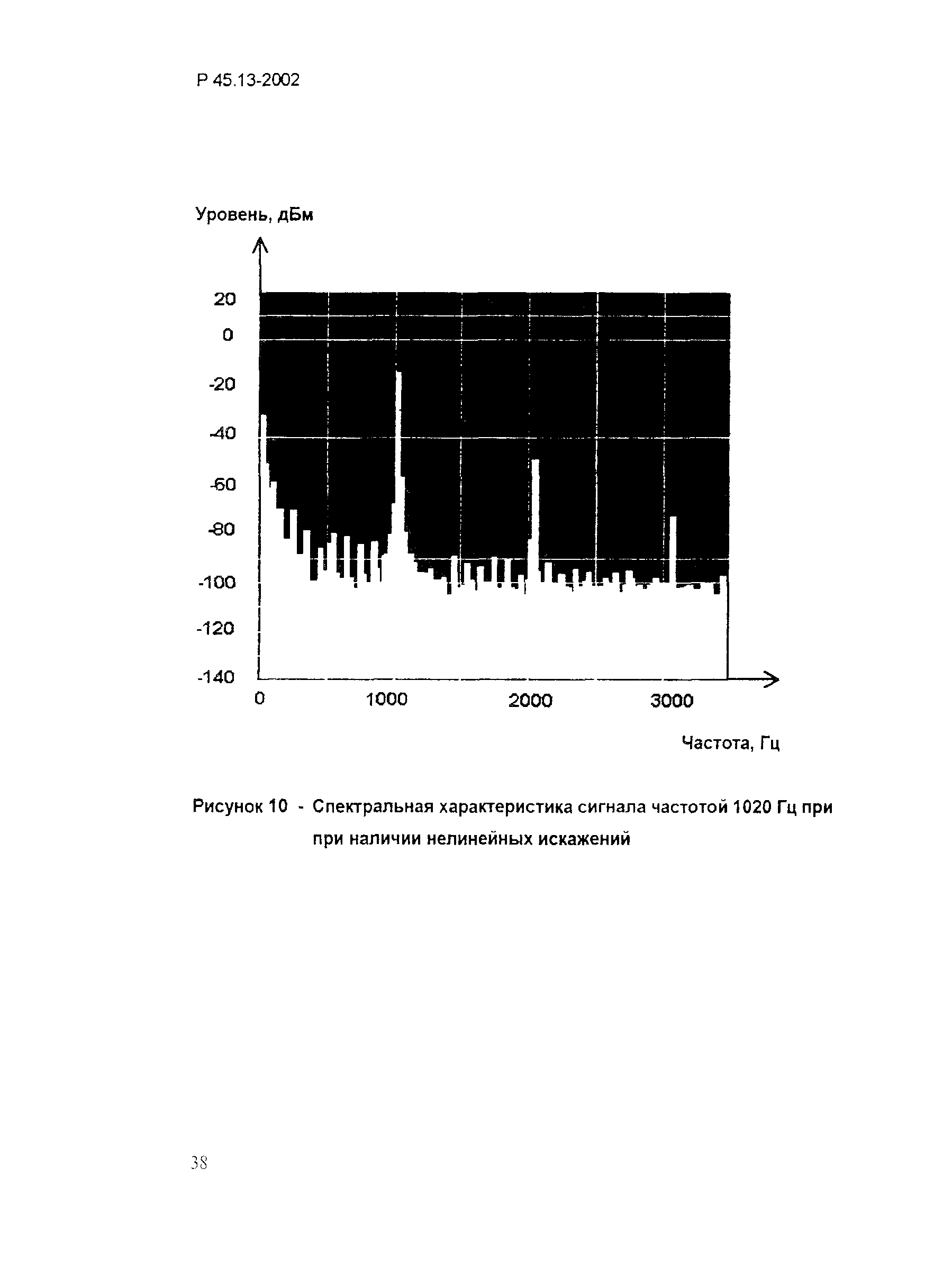 Р 45.13-2002

Уровень, дБм

20
0
-20
-40
-60
-80
-100
-120
-140

0
1000
2000
3000

Частота, Гц

Рисунок 10 - Спектральная характеристика сигнала частотой 1020 Гц при при наличии нелинейных искажений

38